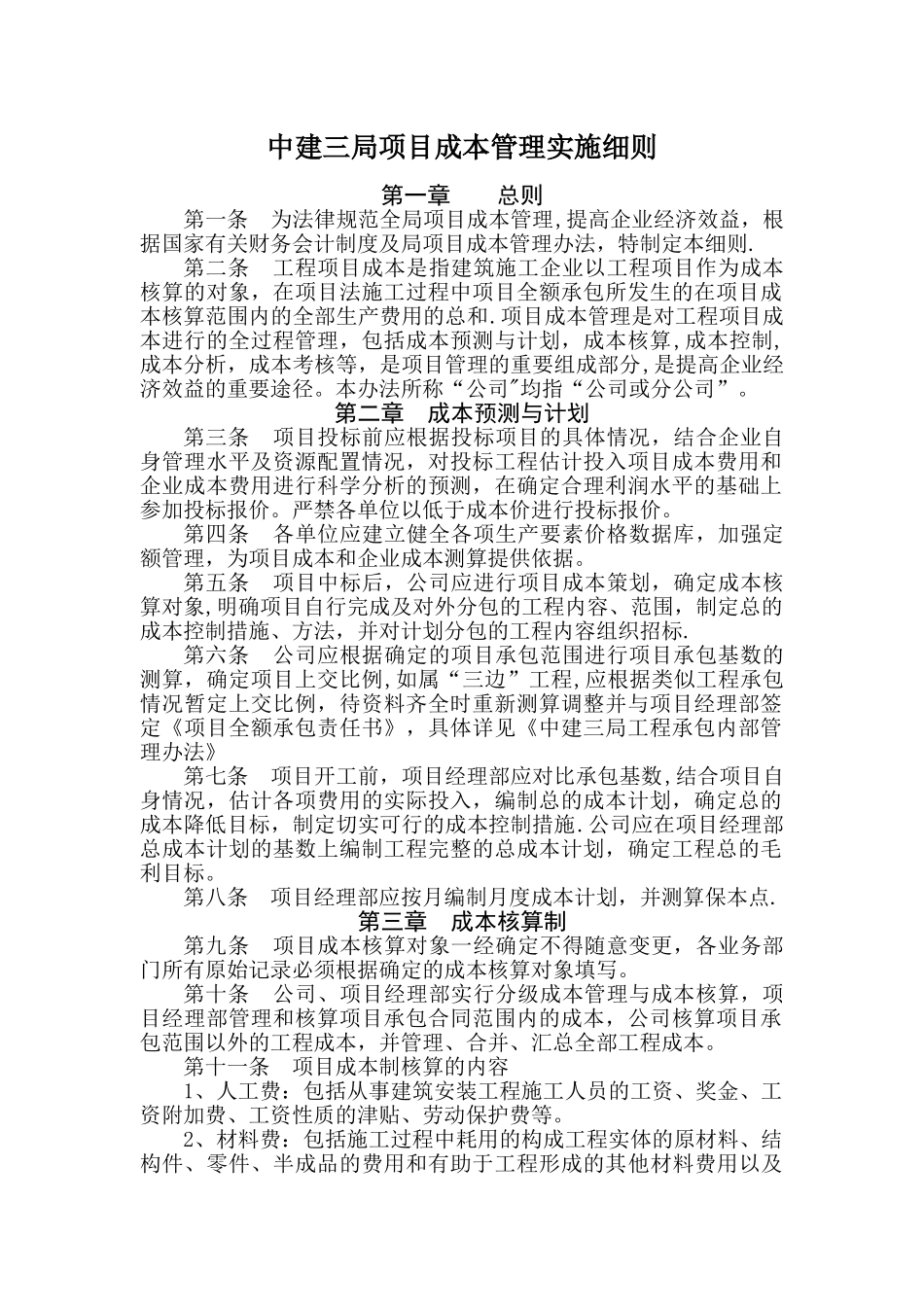 中建三局项目成本管理实施细则

第一章　　总则

第一条　为法律规范全局项目成本管理,提高企业经济效益，根据国家有关财务会计制度及局项目成本管理办法，特制定本细则.

第二条　工程项目成本是指建筑施工企业以工程项目作为成本核算的对象，在项目法施工过程中项目全额承包所发生的在项目成本核算范围内的全部生产费用的总和.项目成本管理是对工程项目成本进行的全过程管理，包括成本预测与计划，成本核算,成本控制,成本分析，成本考核等，是项目管理的重要组成部分,是提高企业经济效益的重要途径。本办法所称“公司"均指“公司或分公司”。

第二章　成本预测与计划

第三条　项目投标前应根据投标项目的具体情况，结合企业自身管理水平及资源配置情况，对投标工程估计投入项目成本费用和企业成本费用进行科学分析的预测，在确定合理利润水平的基础上参加投标报价。严禁各单位以低于成本价进行投标报价。

第四条　各单位应建立健全各项生产要素价格数据库，加强定额管理，为项目成本和企业成本测算提供依据。

第五条　项目中标后，公司应进行项目成本策划，确定成本核算对象,明确项目自行完成及对外分包的工程内容、范围，制定总的成本控制措施、方法，并对计划分包的工程内容组织招标.

第六条　公司应根据确定的项目承包范围进行项目承包基数的测算，确定项目上交比例,如属“三边”工程,应根据类似工程承包情况暂定上交比例，待资料齐全时重新测算调整并与项目经理部签定《项目全额承包责任书》，具体详见《中建三局工程承包内部管理办法》

第七条　项目开工前，项目经理部应对比承包基数,结合项目自身情况，估计各项费用的实际投入，编制总的成本计划，确定总的成本降低目标，制定切实可行的成本控制措施.公司应在项目经理部总成本计划的基数上编制工程完整的总成本计划，确定工程总的毛利目标。

第八条　项目经理部应按月编制月度成本计划，并测算保本点.

第三章　成本核算制

第九条　项目成本核算对象一经确定不得随意变更，各业务部门所有原始记录必须根据确定的成本核算对象填写。

第十条　公司、项目经理部实行分级成本管理与成本核算，项目经理部管理和核算项目承包合同范围内的成本，公司核算项目承包范围以外的工程成本，并管理、合并、汇总全部工程成本。

第十一条　项目成本制核算的内容

1、人工费：包括从事建筑安装工程施工人员的工资、奖金、工资附加费、工资性质的津贴、劳动保护费等。

2、材料费：包括施工过程中耗用的构成工程实体的原材料、结构件、零件、半成品的费用和有助于工程形成的其他材料费用以及